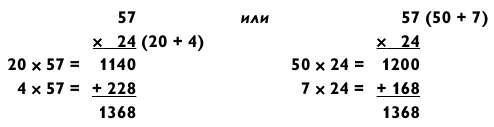 57
× 24 (20 + 4)
20 × 57 = 1140
4 × 57 = + 228
1368

или

57 (50 + 7)
× 24
50 × 24 = 1200
7 × 24 = + 168
1368